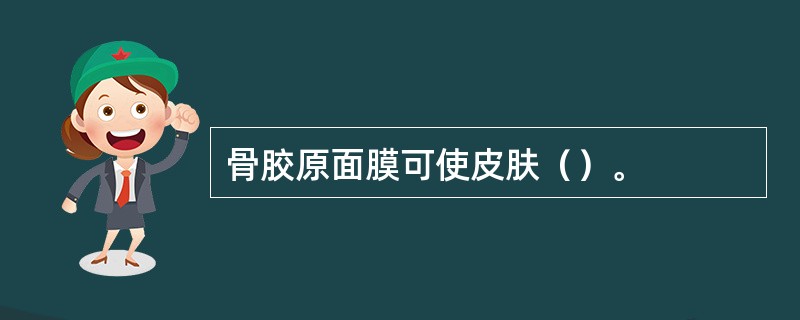 骨胶原面膜可使皮肤（）。